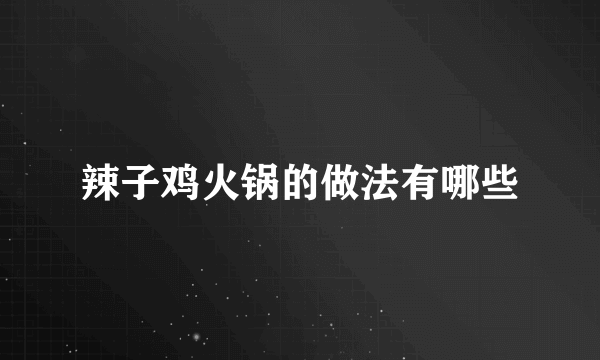 辣子鸡火锅的做法有哪些